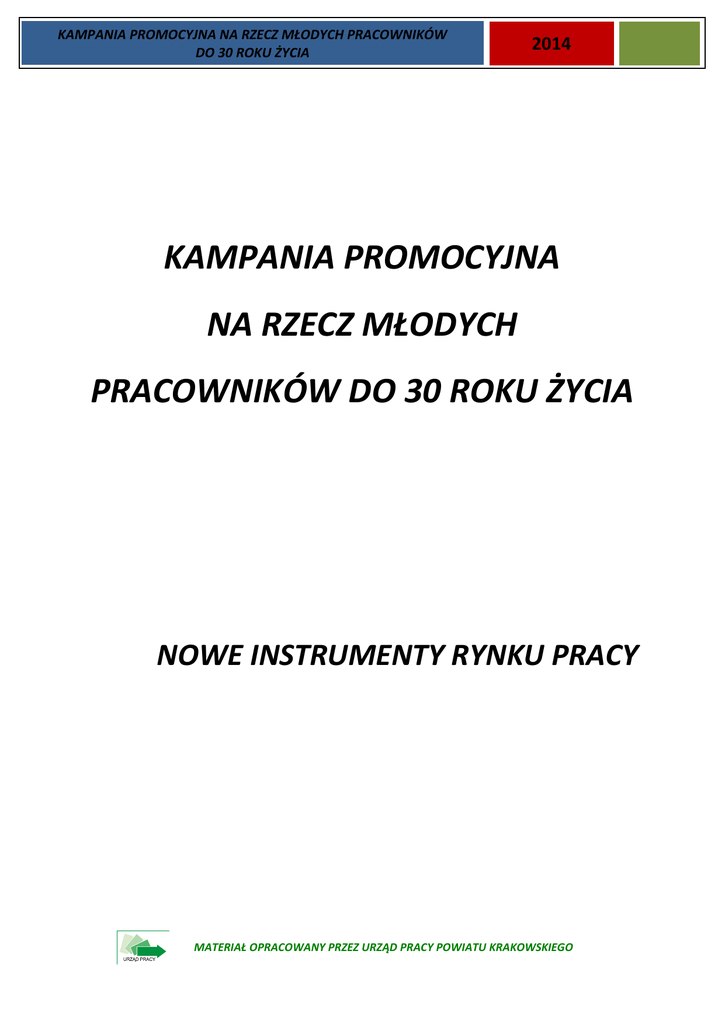 KAMPANIA PROMOCYJNA NA RZECZ MŁODYCH PRACOWNIKÓW DO 30 ROKU ŻYCIA

2014

KAMPANIA PROMOCYJNA

NA RZECZ MŁODYCH

PRACOWNIKÓW DO 30 ROKU ŻYCIA

NOWE INSTRUMENTY RYNKU PRACY

URZĄD PRACY

MATERIAŁ OPRACOWANY PRZEZ URZĄD PRACY POWIATU KRAKOWSKIEGO